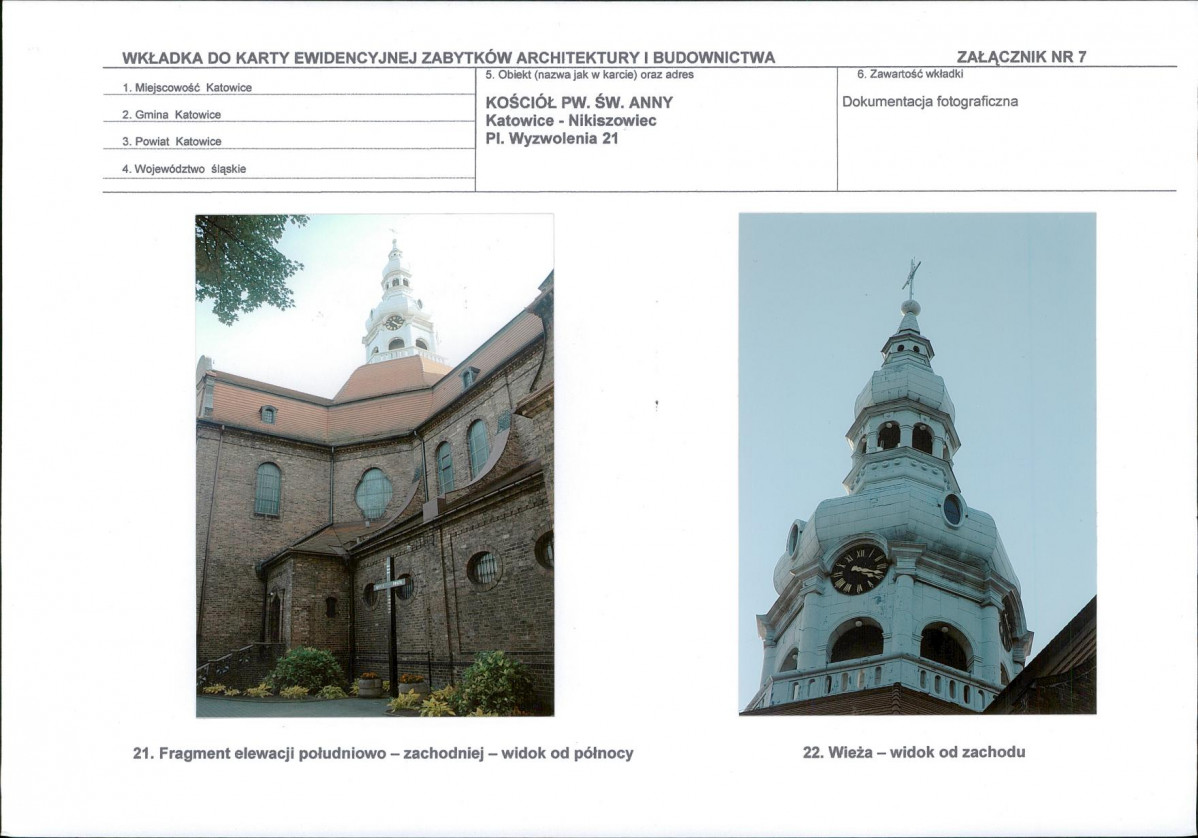 WKŁADKA DO KARTY EWIDENCYJNEJ ZABYTKÓW ARCHITEKTURY I BUDOWNICTWA

ZAŁĄCZNIK NR 7

1. Miejscowość Katowice

2. Gmina Katowice

3. Powiat Katowice

4. Województwo śląskie

5. Obiekt (nazwa jak w karcie) oraz adres

KOŚCIÓŁ PW. ŚW. ANNY
Katowice - Nikiszowiec
Pl. Wyzwolenia 21

6. Zawartość wkładki

Dokumentacja fotograficzna

21. Fragment elewacji południowo – zachodniej – widok od północy

22. Wieża – widok od zachodu